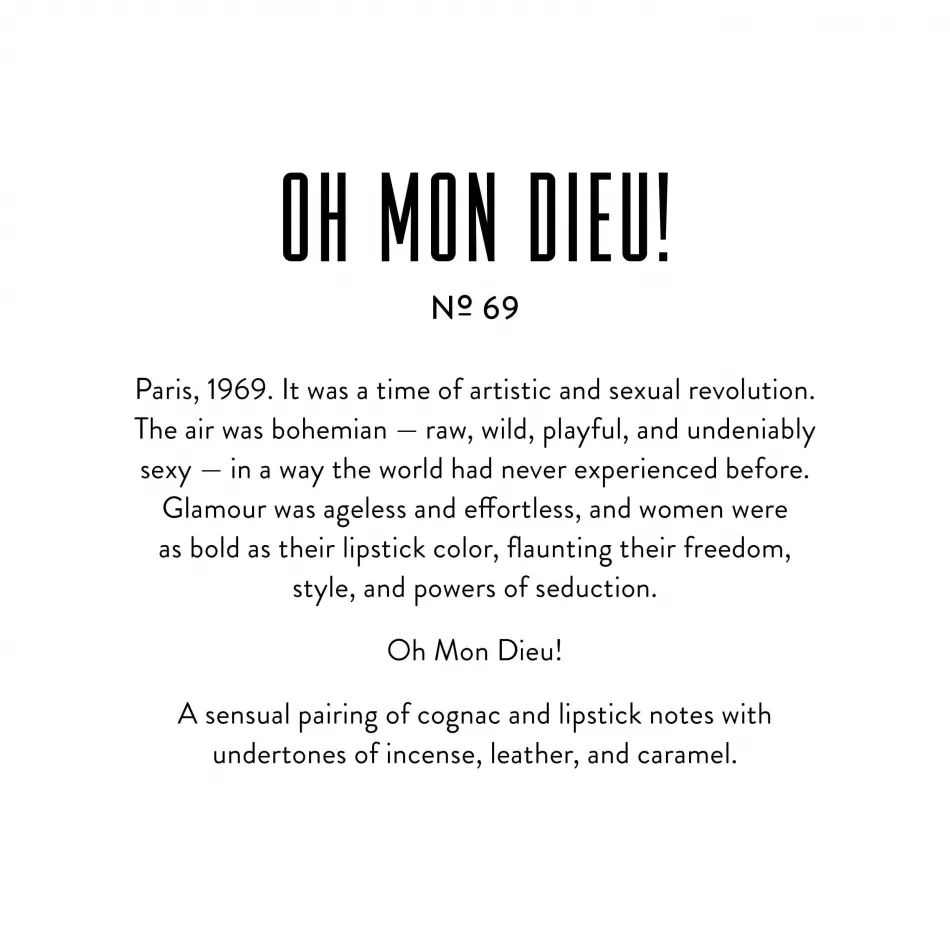 OH MON DIEU!

№ 69

Paris, 1969. It was a time of artistic and sexual revolution. The air was bohemian — raw, wild, playful, and undeniably sexy — in a way the world had never experienced before. Glamour was ageless and effortless, and women were as bold as their lipstick color, flaunting their freedom, style, and powers of seduction.

Oh Mon Dieu!

A sensual pairing of cognac and lipstick notes with undertones of incense, leather, and caramel.